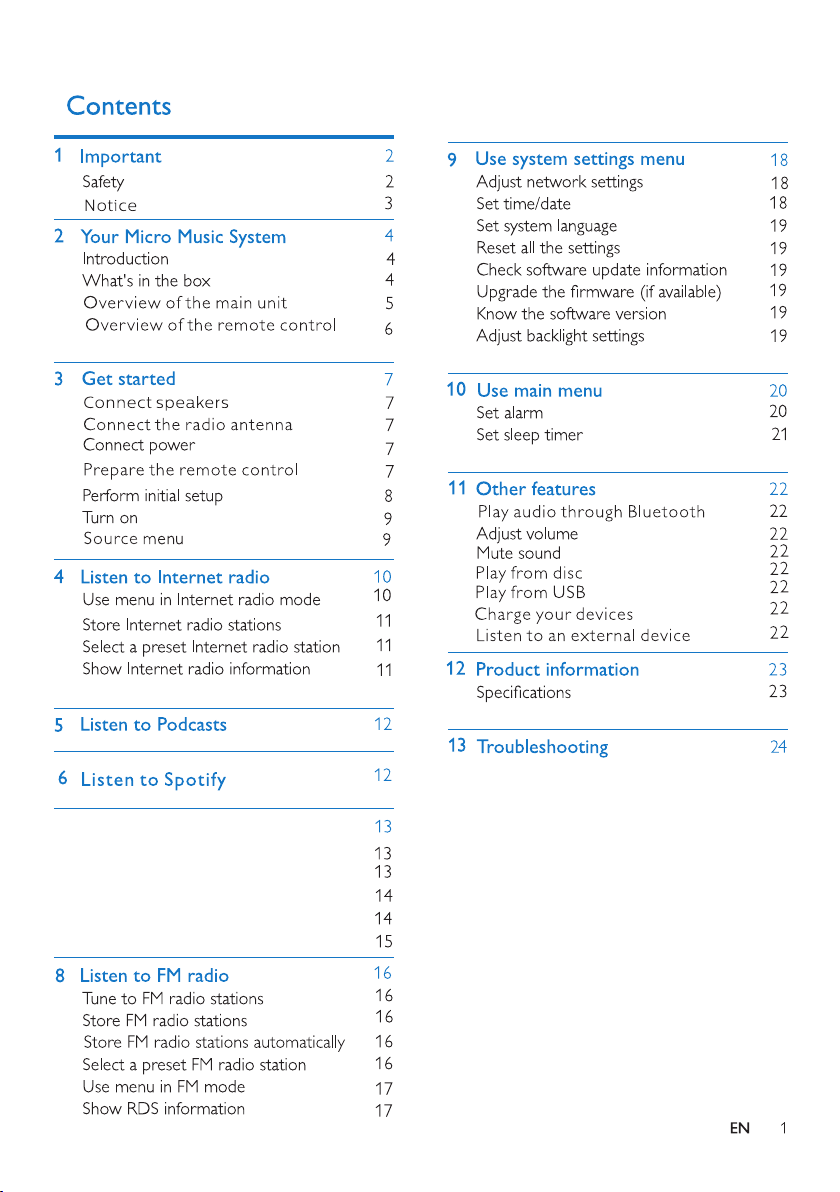 Contents

1 Important 2
Safety 2
Notice 3

2 Your Micro Music System 4
Introduction 4
What's in the box 4
Overview of the main unit 5
Overview of the remote control 6

3 Get started 7
Connect speakers 7
Connect the radio antenna 7
Connect power 7
Prepare the remote control 7
Perform initial setup 8
Turn on 9
Source menu 9

4 Listen to Internet radio 10
Use menu in Internet radio mode 10
Store Internet radio stations 11
Select a preset Internet radio station 11
Show Internet radio information 11

5 Listen to Podcasts 12

6 Listen to Spotify 12

13
13
13
14
14
15

8 Listen to FM radio 16
Tune to FM radio stations 16
Store FM radio stations 16
Store FM radio stations automatically 16
Select a preset FM radio station 16
Use menu in FM mode 17
Show RDS information 17

9 Use system settings menu 18
Adjust network settings 18
Set time/date 18
Set system language 19
Reset all the settings 19
Check software update information 19
Upgrade the firmware (if available) 19
Know the software version 19
Adjust backlight settings 19

10 Use main menu 20
Set alarm 20
Set sleep timer 21

11 Other features 22
Play audio through Bluetooth 22
Adjust volume 22
Mute sound 22
Play from disc 22
Play from USB 22
Charge your devices 22
Listen to an external device 22

12 Product information 23
Specifications 23

13 Troubleshooting 24

EN 1